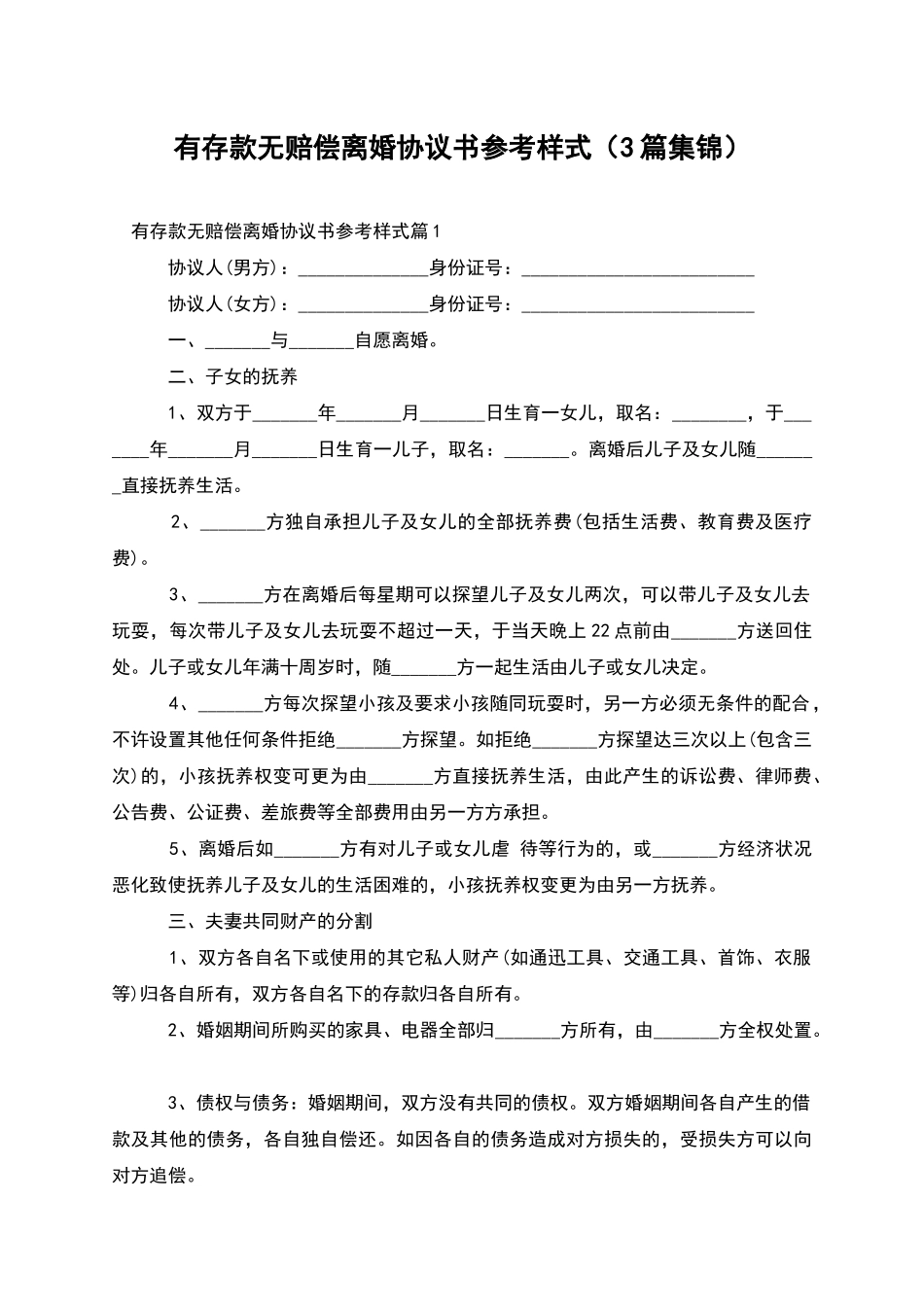 有存款无赔偿离婚协议书参考样式（3篇集锦）

有存款无赔偿离婚协议书参考样式篇1

协议人(男方)：______________身份证号：__________________________

协议人(女方)：______________身份证号：__________________________

一、_______与_______自愿离婚。

二、子女的抚养

1、双方于_______年_______月_______日生育一女儿，取名：________，于_______年_______月_______日生育一儿子，取名：_______。离婚后儿子及女儿随_______直接抚养生活。

2、_______方独自承担儿子及女儿的全部抚养费(包括生活费、教育费及医疗费)。

3、_______方在离婚后每星期可以探望儿子及女儿两次，可以带儿子及女儿去玩耍，每次带儿子及女儿去玩耍不超过一天，于当天晚上22点前由_______方送回住处。儿子或女儿年满十周岁时，随_______方一起生活由儿子或女儿决定。

4、_______方每次探望小孩及要求小孩随同玩耍时，另一方必须无条件的配合，不许设置其他任何条件拒绝_______方探望。如拒绝_______方探望达三次以上(包含三次)的，小孩抚养权变可更为由_______方直接抚养生活，由此产生的诉讼费、律师费、公告费、公证费、差旅费等全部费用由另一方方承担。

5、离婚后如_______方有对儿子或女儿虐 待等行为的，或_______方经济状况恶化致使抚养儿子及女儿的生活困难的，小孩抚养权变更为由另一方抚养。

三、夫妻共同财产的分割

1、双方各自名下或使用的其它私人财产(如通迅工具、交通工具、首饰、衣服等)归各自所有，双方各自名下的存款归各自所有。

2、婚姻期间所购买的家具、电器全部归_______方所有，由_______方全权处置。

3、债权与债务：婚姻期间，双方没有共同的债权。双方婚姻期间各自产生的借款及其他的债务，各自独自偿还。如因各自的债务造成对方损失的，受损失方可以向对方追偿。